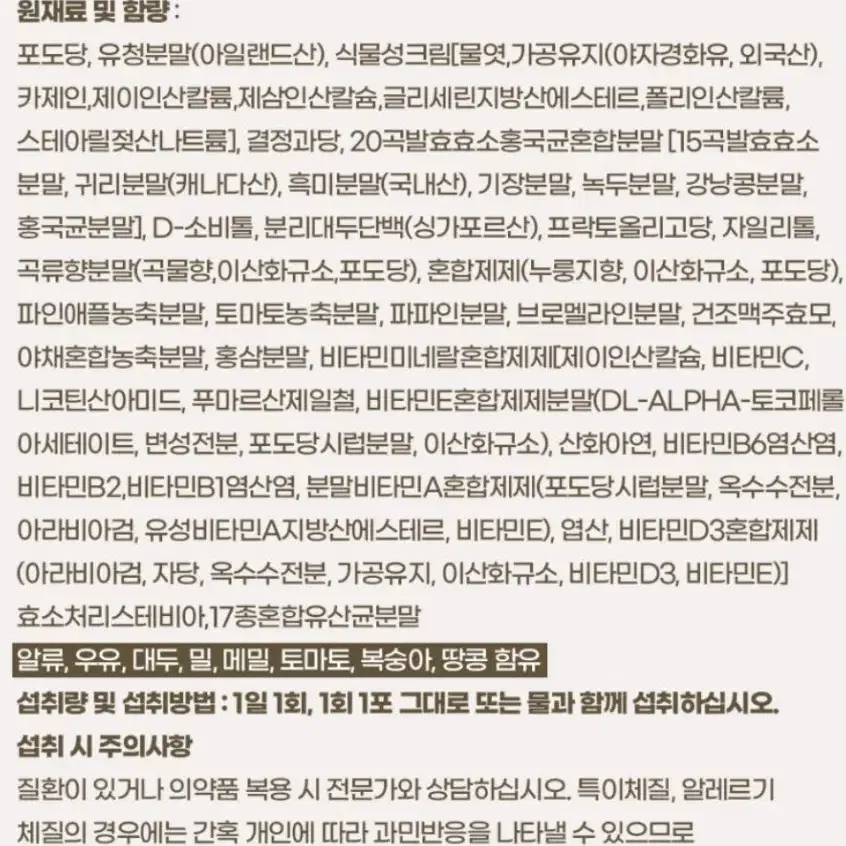 원재료 및 함량 :
포도당, 유청분말(아일랜드산), 식물성크림[물엿,가공유지(야자경화유, 외국산), 카제인,제이인산칼륨,제삼인산칼슘,글리세린지방산에스테르,폴리인산칼륨, 스테아릴젖산나트륨], 결정과당, 20곡발효효소홍국균혼합분말 [15곡발효효소분말, 귀리분말(캐나다산), 흑미분말(국내산), 기장분말, 녹두분말, 강낭콩분말, 홍국균분말], D-소비톨, 분리대두단백(싱가포르산), 프락토올리고당, 자일리톨, 곡류향분말(곡물향,이산화규소,포도당), 혼합제제(누룽지향, 이산화규소, 포도당), 파인애플농축분말, 토마토농축분말, 파파인분말, 브로멜라인분말, 건조맥주효모, 야채혼합농축분말, 홍삼분말, 비타민미네랄혼합제제[제이인산칼슘, 비타민C, 니코틴산아미드, 푸마르산제일철, 비타민E혼합제제분말(DL-ALPHA-토코페롤아세테이트, 변성전분, 포도당시럽분말, 이산화규소), 산화아연, 비타민B6염산염, 비타민B2,비타민B1염산염, 분말비타민A혼합제제(포도당시럽분말, 옥수수전분, 아라비아검, 유성비타민A지방산에스테르, 비타민E), 엽산, 비타민D3혼합제제(아라비아검, 자당, 옥수수전분, 가공유지, 이산화규소, 비타민D3, 비타민E)]
효소처리스테비아,17종혼합유산균분말
알류, 우유, 대두, 밀, 메밀, 토마토, 복숭아, 땅콩 함유
섭취량 및 섭취방법 : 1일 1회, 1회 1포 그대로 또는 물과 함께 섭취하십시오.
섭취 시 주의사항
질환이 있거나 의약품 복용 시 전문가와 상담하십시오. 특이체질, 알레르기 체질의 경우에는 간혹 개인에 따라 과민반응을 나타낼 수 있으므로